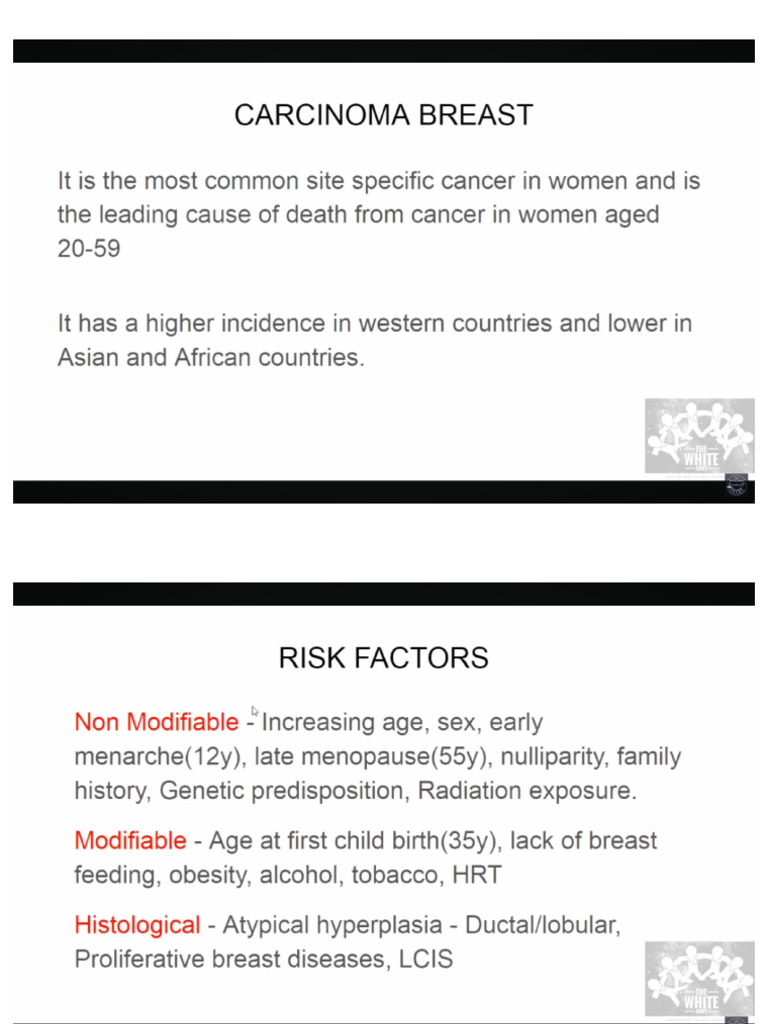 CARCINOMA BREAST

It is the most common site specific cancer in women and is the leading cause of death from cancer in women aged 20-59

It has a higher incidence in western countries and lower in Asian and African countries.

THE WHITE

RISK FACTORS

Non Modifiable - Increasing age, sex, early menarche(12y), late menopause(55y), nulliparity, family history, Genetic predisposition, Radiation exposure.

Modifiable - Age at first child birth(35y), lack of breast feeding, obesity, alcohol, tobacco, HRT

Histological - Atypical hyperplasia - Ductal/lobular, Proliferative breast diseases, LCIS

THE WHITE